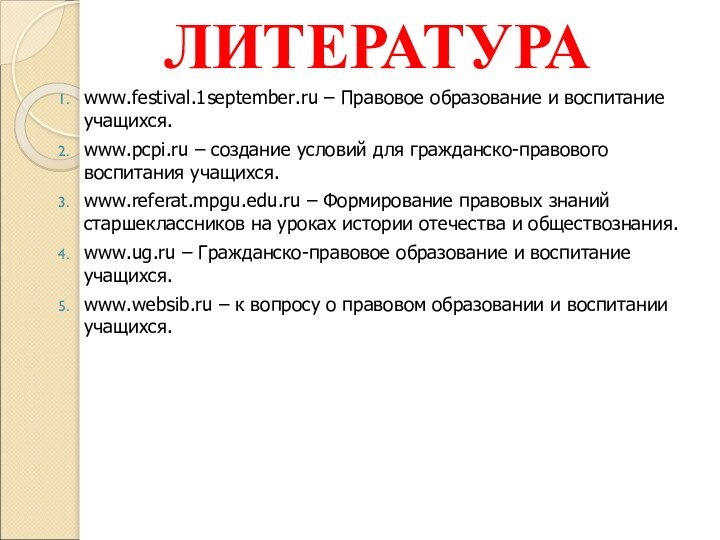 ЛИТЕРАТУРА

1. www.festival.1september.ru – Правовое образование и воспитание учащихся.
2. www.pcpi.ru – создание условий для гражданско-правового воспитания учащихся.
3. www.referat.mpgu.edu.ru – Формирование правовых знаний старшеклассников на уроках истории отечества и обществознания.
4. www.ug.ru – Гражданско-правовое образование и воспитание учащихся.
5. www.websib.ru – к вопросу о правовом образовании и воспитании учащихся.